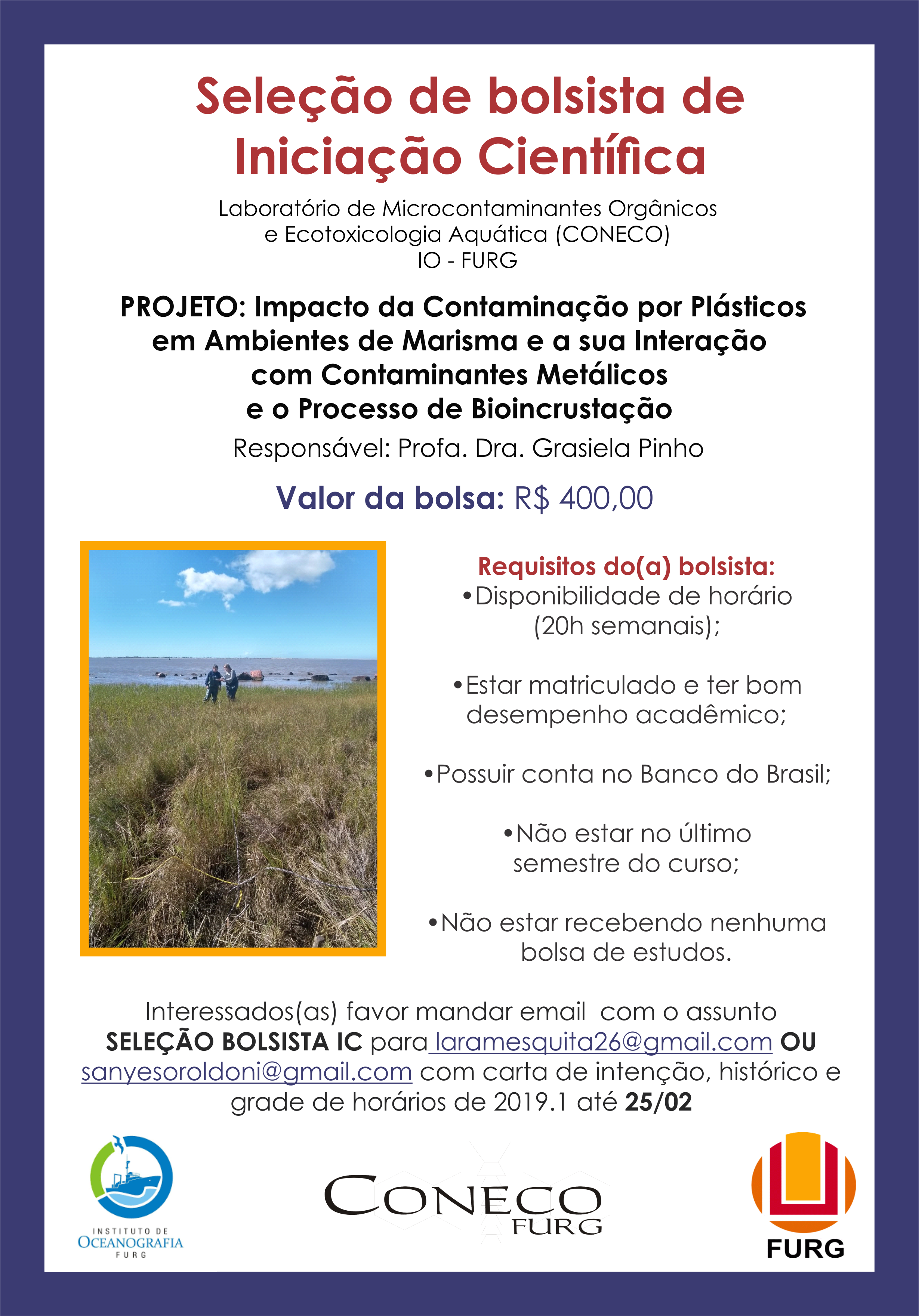 Seleção de bolsista de Iniciação Científica

Laboratório de Microcontaminantes Orgânicos e Ecotoxicologia Aquática (CONECO)
IO - FURG

PROJETO: Impacto da Contaminação por Plásticos em Ambientes de Marisma e a sua Interação com Contaminantes Metálicos e o Processo de Bioincrustação

Responsável: Profa. Dra. Grasiela Pinho

Valor da bolsa: R$ 400,00

Requisitos do(a) bolsista:
•Disponibilidade de horário (20h semanais);

•Estar matriculado e ter bom desempenho acadêmico;

•Possuir conta no Banco do Brasil;

•Não estar no último semestre do curso;

•Não estar recebendo nenhuma bolsa de estudos.

Interessados(as) favor mandar email com o assunto SELEÇÃO BOLSISTA IC para laramesquita26@gmail.com OU sanyesoroldoni@gmail.com com carta de intenção, histórico e grade de horários de 2019.1 até 25/02

INSTITUTO DE OCEANOGRAFIA FURG

CONECO FURG

FURG